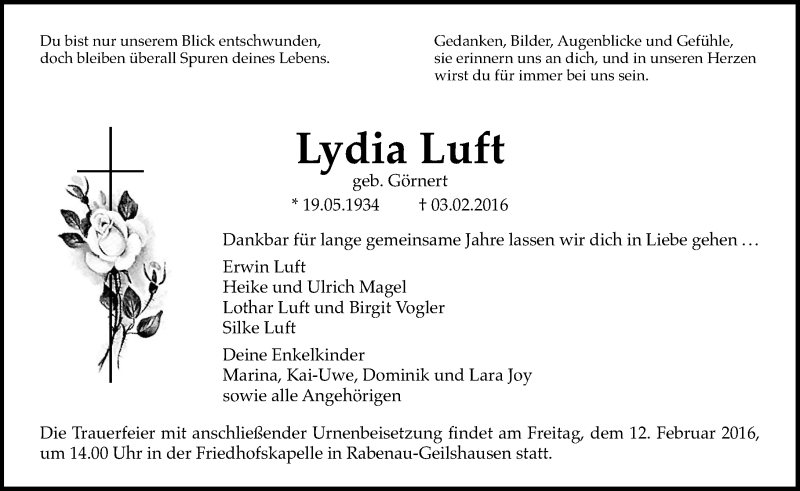 Du bist nur unserem Blick entschwunden,
doch bleiben überall Spuren deines Lebens.

Gedanken, Bilder, Augenblicke und Gefühle,
sie erinnern uns an dich, und in unseren Herzen
wirst du für immer bei uns sein.

Lydia Luft

geb. Görnert

* 19.05.1934 † 03.02.2016

Dankbar für lange gemeinsame Jahre lassen wir dich in Liebe gehen …

Erwin Luft
Heike und Ulrich Magel
Lothar Luft und Birgit Vogler
Silke Luft

Deine Enkelkinder
Marina, Kai-Uwe, Dominik und Lara Joy
sowie alle Angehörigen

Die Trauerfeier mit anschließender Urnenbeisetzung findet am Freitag, dem 12. Februar 2016, um 14.00 Uhr in der Friedhofskapelle in Rabenau-Geilshausen statt.